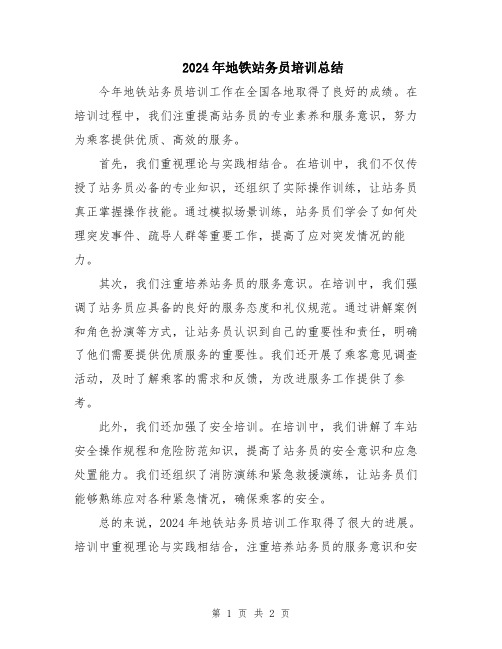 2024年地铁站务员培训总结

今年地铁站务员培训工作在全国各地取得了良好的成绩。在培训过程中，我们注重提高站务员的专业素养和服务意识，努力为乘客提供优质、高效的服务。

首先，我们重视理论与实践相结合。在培训中，我们不仅传授了站务员必备的专业知识，还组织了实际操作训练，让站务员真正掌握操作技能。通过模拟场景训练，站务员们学会了如何处理突发事件、疏导人群等重要工作，提高了应对突发情况的能力。

其次，我们注重培养站务员的服务意识。在培训中，我们强调了站务员应具备的良好的服务态度和礼仪规范。通过讲解案例和角色扮演等方式，让站务员认识到自己的重要性和责任，明确了他们需要提供优质服务的重要性。我们还开展了乘客意见调查活动，及时了解乘客的需求和反馈，为改进服务工作提供了参考。

此外，我们还加强了安全培训。在培训中，我们讲解了车站安全操作规程和危险防范知识，提高了站务员的安全意识和应急处置能力。我们还组织了消防演练和紧急救援演练，让站务员们能够熟练应对各种紧急情况，确保乘客的安全。

总的来说，2024年地铁站务员培训工作取得了很大的进展。培训中重视理论与实践相结合，注重培养站务员的服务意识和安

第 1 页 共 2 页